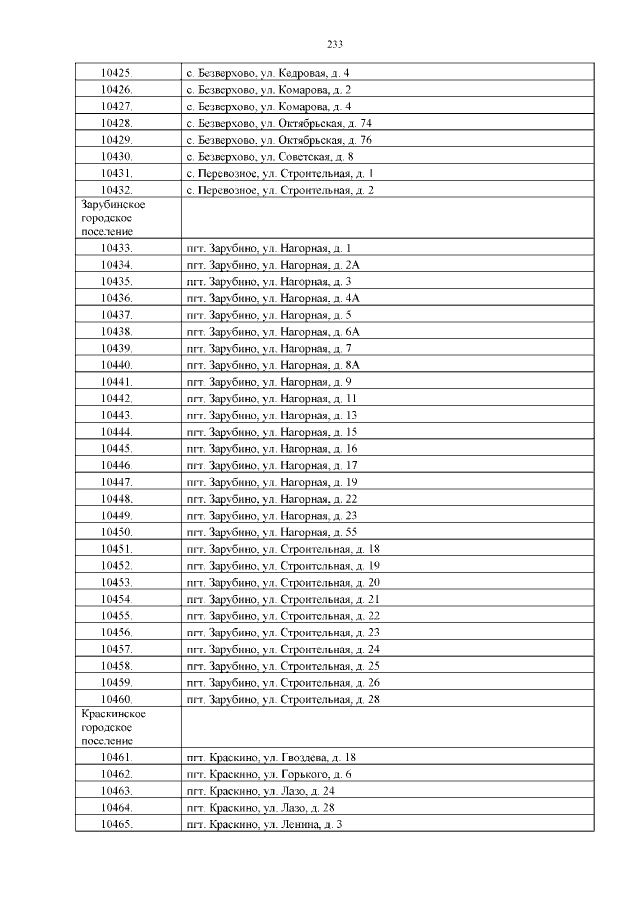 233

| 10425. | с. Безверхово, ул. Кедровая, д. 4 |
|---|---|
| 10426. | с. Безверхово, ул. Комарова, д. 2 |
| 10427. | с. Безверхово, ул. Комарова, д. 4 |
| 10428. | с. Безверхово, ул. Октябрьская, д. 74 |
| 10429. | с. Безверхово, ул. Октябрьская, д. 76 |
| 10430. | с. Безверхово, ул. Советская, д. 8 |
| 10431. | с. Перевозное, ул. Строительная, д. 1 |
| 10432. | с. Перевозное, ул. Строительная, д. 2 |
| Зарубинское городское поселение | |
| 10433. | пгт. Зарубино, ул. Нагорная, д. 1 |
| 10434. | пгт. Зарубино, ул. Нагорная, д. 2А |
| 10435. | пгт. Зарубино, ул. Нагорная, д. 3 |
| 10436. | пгт. Зарубино, ул. Нагорная, д. 4А |
| 10437. | пгт. Зарубино, ул. Нагорная, д. 5 |
| 10438. | пгт. Зарубино, ул. Нагорная, д. 6А |
| 10439. | пгт. Зарубино, ул. Нагорная, д. 7 |
| 10440. | пгт. Зарубино, ул. Нагорная, д. 8А |
| 10441. | пгт. Зарубино, ул. Нагорная, д. 9 |
| 10442. | пгт. Зарубино, ул. Нагорная, д. 11 |
| 10443. | пгт. Зарубино, ул. Нагорная, д. 13 |
| 10444. | пгт. Зарубино, ул. Нагорная, д. 15 |
| 10445. | пгт. Зарубино, ул. Нагорная, д. 16 |
| 10446. | пгт. Зарубино, ул. Нагорная, д. 17 |
| 10447. | пгт. Зарубино, ул. Нагорная, д. 19 |
| 10448. | пгт. Зарубино, ул. Нагорная, д. 22 |
| 10449. | пгт. Зарубино, ул. Нагорная, д. 23 |
| 10450. | пгт. Зарубино, ул. Нагорная, д. 55 |
| 10451. | пгт. Зарубино, ул. Строительная, д. 18 |
| 10452. | пгт. Зарубино, ул. Строительная, д. 19 |
| 10453. | пгт. Зарубино, ул. Строительная, д. 20 |
| 10454. | пгт. Зарубино, ул. Строительная, д. 21 |
| 10455. | пгт. Зарубино, ул. Строительная, д. 22 |
| 10456. | пгт. Зарубино, ул. Строительная, д. 23 |
| 10457. | пгт. Зарубино, ул. Строительная, д. 24 |
| 10458. | пгт. Зарубино, ул. Строительная, д. 25 |
| 10459. | пгт. Зарубино, ул. Строительная, д. 26 |
| 10460. | пгт. Зарубино, ул. Строительная, д. 28 |
| Краскинское городское поселение | |
| 10461. | пгт. Краскино, ул. Гвоздева, д. 18 |
| 10462. | пгт. Краскино, ул. Горького, д. 6 |
| 10463. | пгт. Краскино, ул. Лазо, д. 24 |
| 10464. | пгт. Краскино, ул. Лазо, д. 28 |
| 10465. | пгт. Краскино, ул. Ленина, д. 3 |